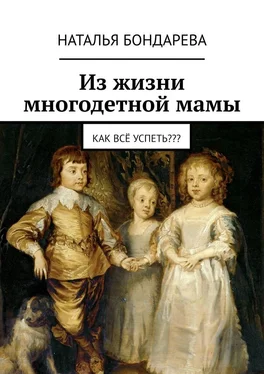 НАТАЛЬЯ БОНДАРЕВА

Из жизни многодетной мамы

КАК ВСЁ УСПЕТЬ???